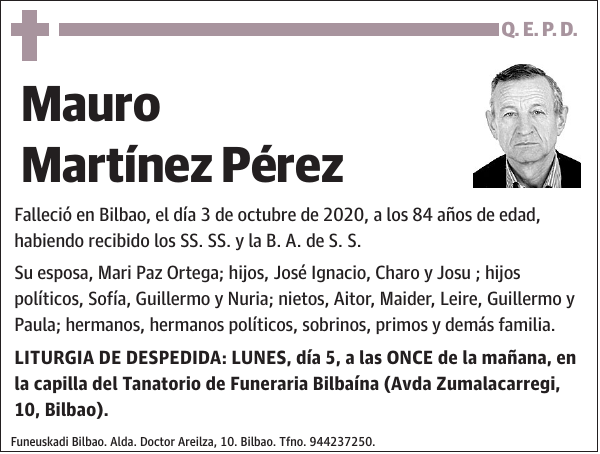 Q. E. P. D.

Mauro
Martínez Pérez

Falleció en Bilbao, el día 3 de octubre de 2020, a los 84 años de edad, habiendo recibido los SS. SS. y la B. A. de S. S.

Su esposa, Mari Paz Ortega; hijos, José Ignacio, Charo y Josu ; hijos políticos, Sofía, Guillermo y Nuria; nietos, Aitor, Maider, Leire, Guillermo y Paula; hermanos, hermanos políticos, sobrinos, primos y demás familia.

LITURGIA DE DESPEDIDA: LUNES, día 5, a las ONCE de la mañana, en la capilla del Tanatorio de Funeraria Bilbaína (Avda Zumalacarregi, 10, Bilbao).

Funeuskadi Bilbao. Alda. Doctor Areilza, 10. Bilbao. Tfno. 944237250.